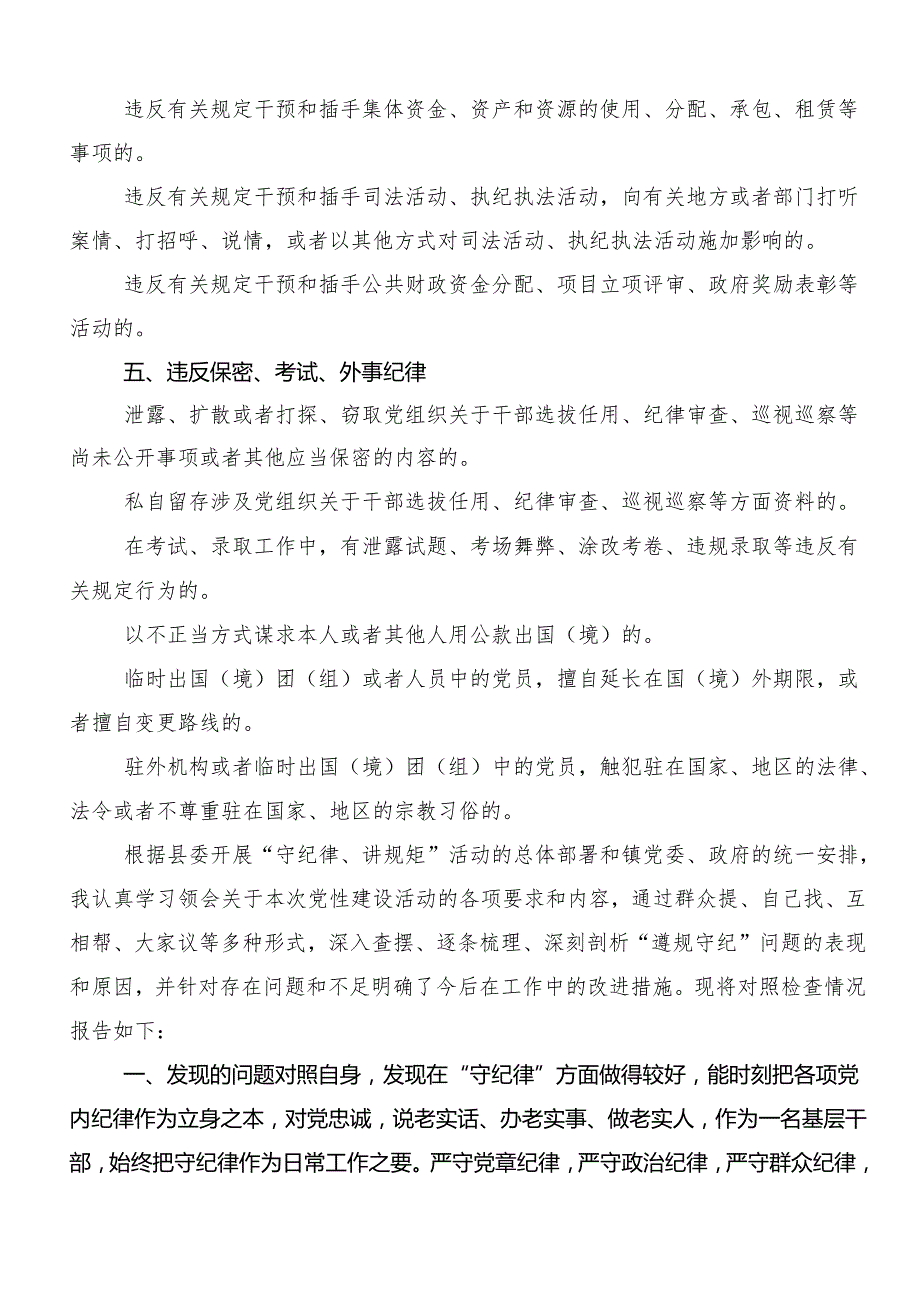 违反有关规定干预和插手集体资金、资产和资源的使用、分配、承包、租赁等事项的。

违反有关规定干预和插手司法活动、执纪执法活动，向有关地方或者部门打听案情、打招呼、说情，或者以其他方式对司法活动、执纪执法活动施加影响的。

违反有关规定干预和插手公共财政资金分配、项目立项评审、政府奖励表彰等活动的。

五、违反保密、考试、外事纪律

泄露、扩散或者打探、窃取党组织关于干部选拔任用、纪律审查、巡视巡察等尚未公开事项或者其他应当保密的内容的。

私自留存涉及党组织关于干部选拔任用、纪律审查、巡视巡察等方面资料的。

在考试、录取工作中，有泄露试题、考场舞弊、涂改考卷、违规录取等违反有关规定行为的。

以不正当方式谋求本人或者其他人用公款出国（境）的。

临时出国（境）团（组）或者人员中的党员，擅自延长在国（境）外期限，或者擅自变更路线的。

驻外机构或者临时出国（境）团（组）中的党员，触犯驻在国家、地区的法律、法令或者不尊重驻在国家、地区的宗教习俗的。

根据县委开展“守纪律、讲规矩”活动的总体部署和镇党委、政府的统一安排，我认真学习领会关于本次党性建设活动的各项要求和内容，通过群众提、自己找、互相帮、大家议等多种形式，深入查摆、逐条梳理、深刻剖析“遵规守纪”问题的表现和原因，并针对存在问题和不足明确了今后在工作中的改进措施。现将对照检查情况报告如下：

一、发现的问题对照自身，发现在“守纪律”方面做得较好，能时刻把各项党内纪律作为立身之本，对党忠诚，说老实话、办老实事、做老实人，作为一名基层干部，始终把守纪律作为日常工作之要。严守党章纪律，严守政治纪律，严守群众纪律，